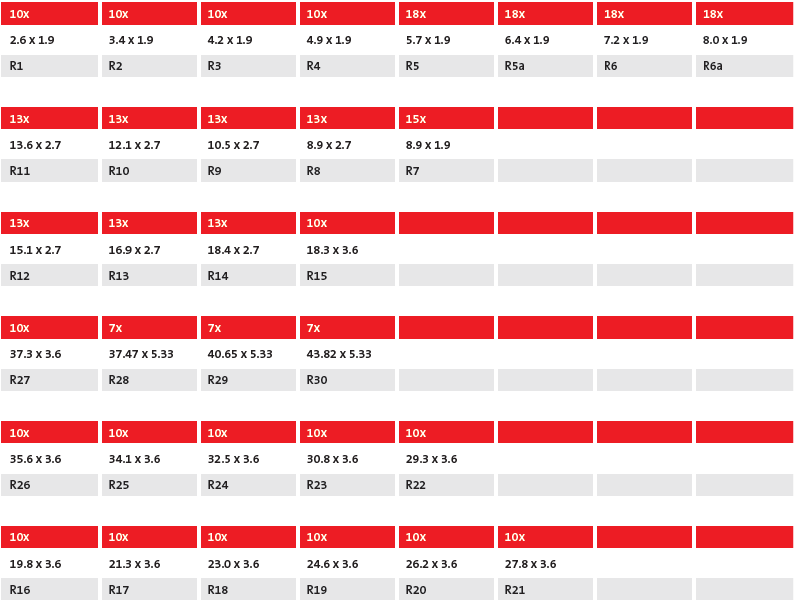 | 10x | 10x | 10x | 10x | 18x | 18x | 18x | 18x |
|---|---|---|---|---|---|---|---|
| 2.6 x 1.9 | 3.4 x 1.9 | 4.2 x 1.9 | 4.9 x 1.9 | 5.7 x 1.9 | 6.4 x 1.9 | 7.2 x 1.9 | 8.0 x 1.9 |
| R1 | R2 | R3 | R4 | R5 | R5a | R6 | R6a |

| 13x | 13x | 13x | 13x | 15x | | | |
|---|---|---|---|---|---|---|---|
| 13.6 x 2.7 | 12.1 x 2.7 | 10.5 x 2.7 | 8.9 x 2.7 | 8.9 x 1.9 | | | |
| R11 | R10 | R9 | R8 | R7 | | | |

| 13x | 13x | 13x | 10x | | | | |
|---|---|---|---|---|---|---|---|
| 15.1 x 2.7 | 16.9 x 2.7 | 18.4 x 2.7 | 18.3 x 3.6 | | | | |
| R12 | R13 | R14 | R15 | | | | |

| 10x | 7x | 7x | 7x | | | | |
|---|---|---|---|---|---|---|---|
| 37.3 x 3.6 | 37.47 x 5.33 | 40.65 x 5.33 | 43.82 x 5.33 | | | | |
| R27 | R28 | R29 | R30 | | | | |

| 10x | 10x | 10x | 10x | 10x | | | |
|---|---|---|---|---|---|---|---|
| 35.6 x 3.6 | 34.1 x 3.6 | 32.5 x 3.6 | 30.8 x 3.6 | 29.3 x 3.6 | | | |
| R26 | R25 | R24 | R23 | R22 | | | |

| 10x | 10x | 10x | 10x | 10x | 10x | | |
|---|---|---|---|---|---|---|---|
| 19.8 x 3.6 | 21.3 x 3.6 | 23.0 x 3.6 | 24.6 x 3.6 | 26.2 x 3.6 | 27.8 x 3.6 | | |
| R16 | R17 | R18 | R19 | R20 | R21 | | |